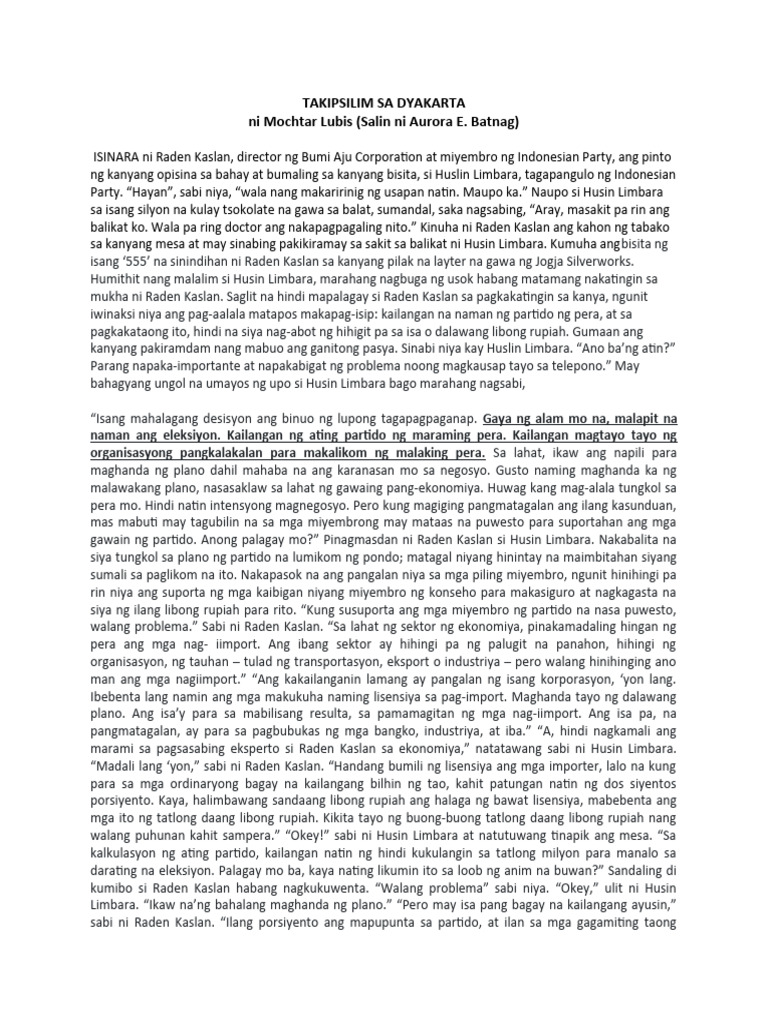 TAKIPSILIM SA DYAKARTA
ni Mochtar Lubis (Salin ni Aurora E. Batnag)

ISINARA ni Raden Kaslan, director ng Bumi Aju Corporation at miyembro ng Indonesian Party, ang pinto ng kanyang opisina sa bahay at bumaling sa kanyang bisita, si Huslin Limbara, tagapangulo ng Indonesian Party. "Hayan", sabi niya, "wala nang makaririnig ng usapan natin. Maupo ka." Naupo si Husin Limbara sa isang silyon na kulay tsokolate na gawa sa balat, sumandal, saka nagsabing, "Aray, masakit pa rin ang balikat ko. Wala pa ring doctor ang nakapagpagaling nito." Kinuha ni Raden Kaslan ang kahon ng tabako sa kanyang mesa at may sinabing pakikiramay sa sakit sa balikat ni Husin Limbara. Kumuha angbisita ng isang '555' na sinindihan ni Raden Kaslan sa kanyang pilak na layter na gawa ng Jogja Silverworks. Humithit nang malalim si Husin Limbara, marahang nagbuga ng usok habang matamang nakatingin sa mukha ni Raden Kaslan. Saglit na hindi mapalagay si Raden Kaslan sa pagkakatingin sa kanya, ngunit iwinaksi niya ang pag-aalala matapos makapag-isip: kailangan na naman ng partido ng pera, at sa pagkakataong ito, hindi na siya nag-abot ng hihigit pa sa isa o dalawang libong rupiah. Gumaan ang kanyang pakiramdam nang mabuo ang ganitong pasya. Sinabi niya kay Huslin Limbara. "Ano ba'ng atin?" Parang napaka-importante at napakabigat ng problema noong magkausap tayo sa telepono." May bahagyang ungol na umayos ng upo si Husin Limbara bago marahang nagsabi,

"Isang mahalagang desisyon ang binuo ng lupong tagapagpaganap. Gaya ng alam mo na, malapit na naman ang eleksiyon. Kailangan ng ating partido ng maraming pera. Kailangan magtayo tayo ng organisasyong pangkalakalan para makalikom ng malaking pera. Sa lahat, ikaw ang napili para maghanda ng plano dahil mahaba na ang karanasan mo sa negosyo. Gusto naming maghanda ka ng malawakang plano, nasasaklaw sa lahat ng gawaing pang-ekonomiya. Huwag kang mag-alala tungkol sa pera mo. Hindi natin intensyong magnegosyo. Pero kung magiging pangmatagalan ang ilang kasunduan, mas mabuti may tagubilin na sa mga miyembrong may mataas na puwesto para suportahan ang mga gawain ng partido. Anong palagay mo?" Pinagmasdan ni Raden Kaslan si Husin Limbara. Nakabalita na siya tungkol sa plano ng partido na lumikom ng pondo; matagal niyang hinintay na maimbitahan siyang sumali sa paglikom na ito. Nakapasok na ang pangalan niya sa mga piling miyembro, ngunit hinihingi pa rin niya ang suporta ng mga kaibigan niyang miyembro ng konseho para makasiguro at nagkagasta na siya ng ilang libong rupiah para rito. "Kung susuporta ang mga miyembro ng partido na nasa puwesto, walang problema." Sabi ni Raden Kaslan. "Sa lahat ng sektor ng ekonomiya, pinakamadaling hingan ng pera ang mga nag- iimport. Ang ibang sektor ay hihingi pa ng palugit na panahon, hihingi ng organisasyon, ng tauhan – tulad ng transportasyon, eksport o industriya – pero walang hinihinging ano man ang mga nagiimport." "Ang kakailanganin lamang ay pangalan ng isang korporasyon, 'yon lang. Ibebenta lang namin ang mga makukuha naming lisensiya sa pag-import. Maghanda tayo ng dalawang plano. Ang isa'y para sa mabilisang resulta, sa pamamagitan ng mga nag-iimport. Ang isa pa, na pangmatagalan, ay para sa pagbubukas ng mga bangko, industriya, at iba." "A, hindi nagkamali ang marami sa pagsasabing eksperto si Raden Kaslan sa ekonomiya," natatawang sabi ni Husin Limbara. "Madali lang 'yon," sabi ni Raden Kaslan. "Handang bumili ng lisensiya ang mga importer, lalo na kung para sa mga ordinaryong bagay na kailangang bilhin ng tao, kahit patungan natin ng dos siyentos porsiyento. Kaya, halimbawang sandaang libong rupiah ang halaga ng bawat lisensiya, mabebenta ang mga ito ng tatlong daang libong rupiah. Kikita tayo ng buong-buong tatlong daang libong rupiah nang walang puhunan kahit sampera." "Okey!" sabi ni Husin Limbara at natutuwang tinapik ang mesa. "Sa kalkulasyon ng ating partido, kailangan natin ng hindi kukulangin sa tatlong milyon para manalo sa darating na eleksiyon. Palagay mo ba, kaya nating likumin ito sa loob ng anim na buwan?" Sandaling di kumibo si Raden Kaslan habang nagkukuwenta. "Walang problema" sabi niya. "Okey," ulit ni Husin Limbara. "Ikaw na'ng bahalang maghanda ng plano." "Pero may isa pang bagay na kailangang ayusin," sabi ni Raden Kaslan. "Ilang porsiyento ang mapupunta sa partido, at ilan sa mga gagamiting taong